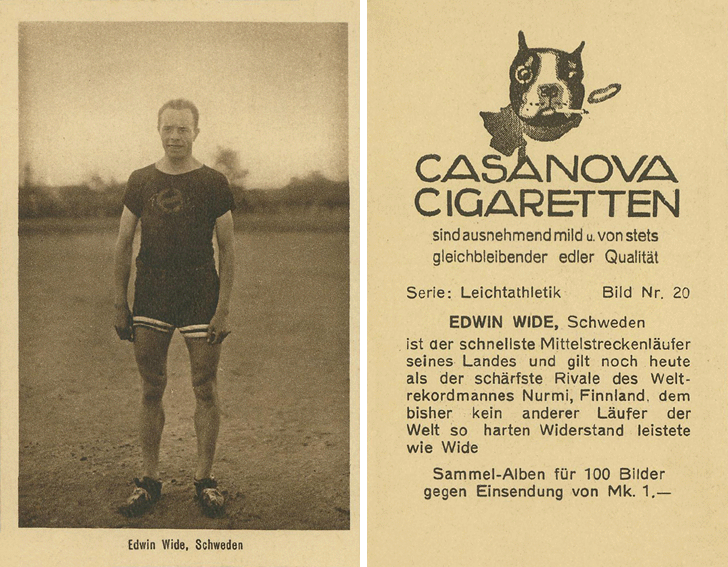 Edwin Wide, Schweden

CASANOVA
CIGARETTEN

sind ausnehmend mild u. von stets gleichbleibender edler Qualität

Serie: Leichtathletik Bild Nr. 20

EDWIN WIDE, Schweden

ist der schnellste Mittelstreckenläufer seines Landes und gilt noch heute als der schärfste Rivale des Weltrekordmannes Nurmi, Finnland, dem bisher kein anderer Läufer der Welt so harten Widerstand leistete wie Wide

Sammel-Alben für 100 Bilder gegen Einsendung von Mk. 1.—